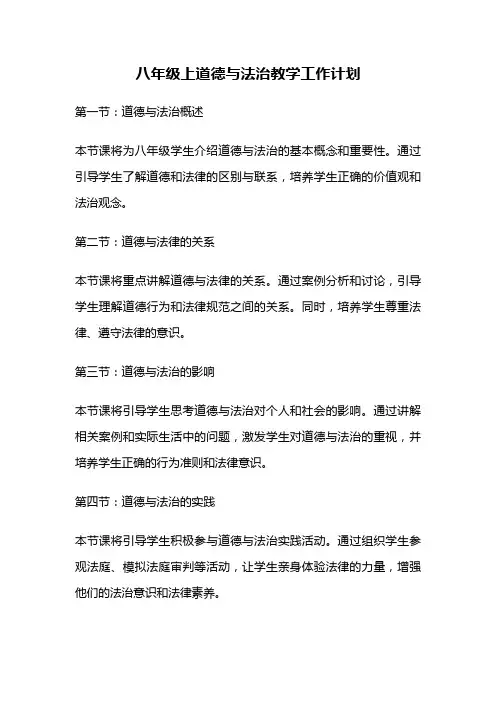 八年级上道德与法治教学工作计划

第一节：道德与法治概述

本节课将为八年级学生介绍道德与法治的基本概念和重要性。通过引导学生了解道德和法律的区别与联系，培养学生正确的价值观和法治观念。

第二节：道德与法律的关系

本节课将重点讲解道德与法律的关系。通过案例分析和讨论，引导学生理解道德行为和法律规范之间的关系。同时，培养学生尊重法律、遵守法律的意识。

第三节：道德与法治的影响

本节课将引导学生思考道德与法治对个人和社会的影响。通过讲解相关案例和实际生活中的问题，激发学生对道德与法治的重视，并培养学生正确的行为准则和法律意识。

第四节：道德与法治的实践

本节课将引导学生积极参与道德与法治实践活动。通过组织学生参观法庭、模拟法庭审判等活动，让学生亲身体验法律的力量，增强他们的法治意识和法律素养。